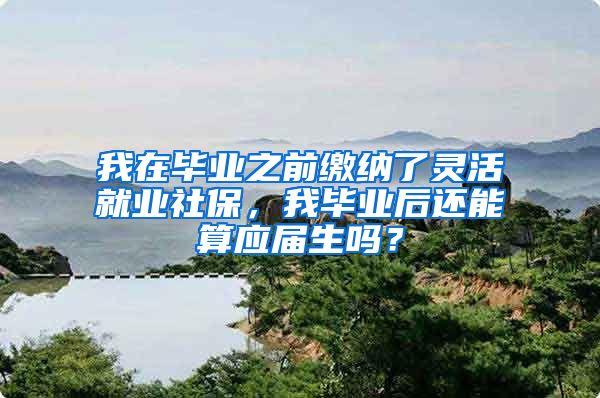 我在毕业之前缴纳了灵活就业社保，我毕业后还能算应届生吗？